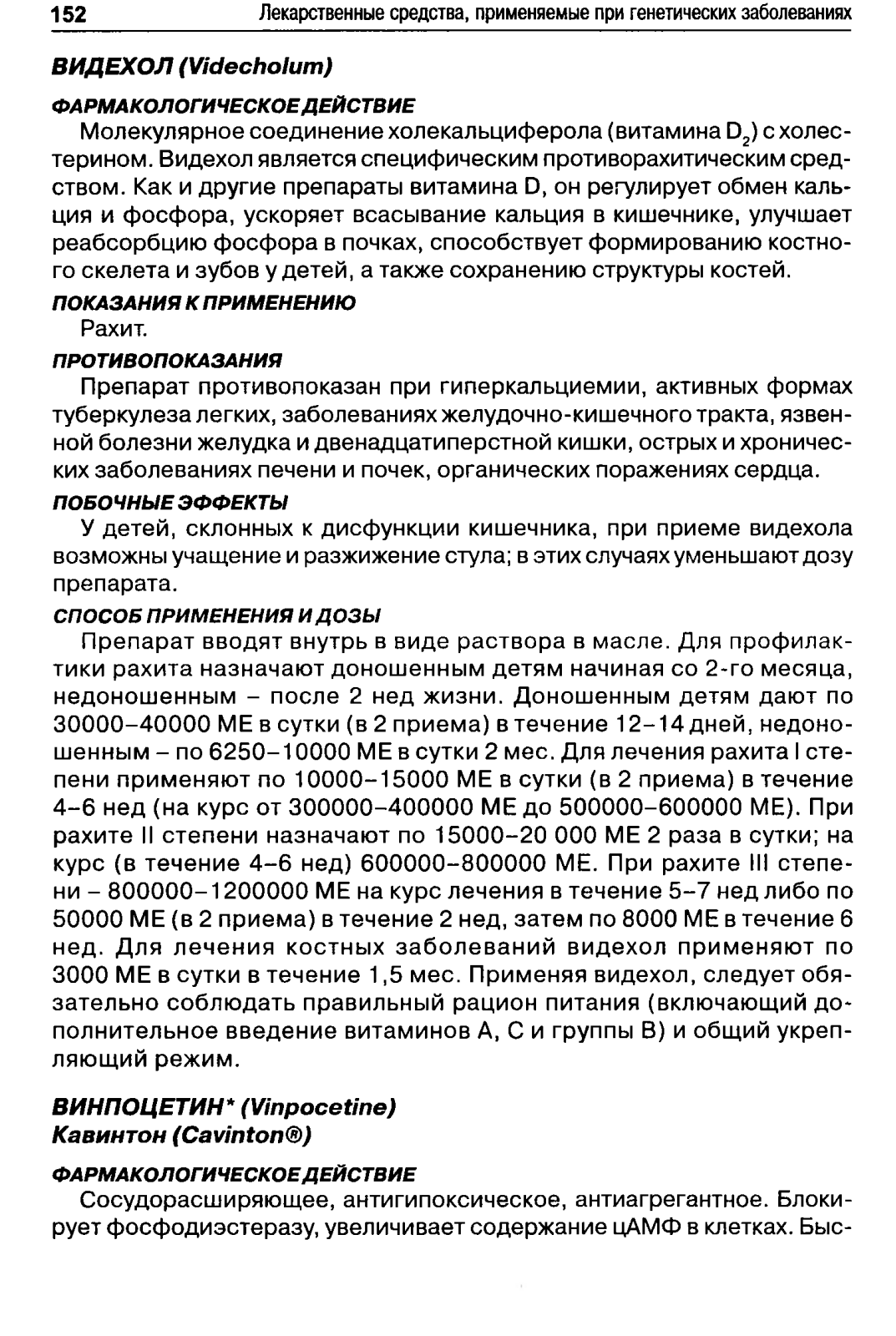 152 Лекарственные средства, применяемые при генетических заболеваниях

ВИДЕХОЛ (Videcholum)

ФАРМАКОЛОГИЧЕСКОЕ ДЕЙСТВИЕ

Молекулярное соединение холекальциферола (витамина $D_2$) с холестерином. Видехол является специфическим противорахитическим средством. Как и другие препараты витамина D, он регулирует обмен кальция и фосфора, ускоряет всасывание кальция в кишечнике, улучшает реабсорбцию фосфора в почках, способствует формированию костного скелета и зубов у детей, а также сохранению структуры костей.

ПОКАЗАНИЯ К ПРИМЕНЕНИЮ

Рахит.

ПРОТИВОПОКАЗАНИЯ

Препарат противопоказан при гиперкальциемии, активных формах туберкулеза легких, заболеваниях желудочно-кишечного тракта, язвенной болезни желудка и двенадцатиперстной кишки, острых и хронических заболеваниях печени и почек, органических поражениях сердца.

ПОБОЧНЫЕ ЭФФЕКТЫ

У детей, склонных к дисфункции кишечника, при приеме видехола возможны учащение и разжижение стула; в этих случаях уменьшают дозу препарата.

СПОСОБ ПРИМЕНЕНИЯ И ДОЗЫ

Препарат вводят внутрь в виде раствора в масле. Для профилактики рахита назначают доношенным детям начиная со 2-го месяца, недоношенным – после 2 нед жизни. Доношенным детям дают по 30000–40000 МЕ в сутки (в 2 приема) в течение 12–14 дней, недоношенным – по 6250–10000 МЕ в сутки 2 мес. Для лечения рахита I степени применяют по 10000–15000 МЕ в сутки (в 2 приема) в течение 4–6 нед (на курс от 300000–400000 МЕ до 500000–600000 МЕ). При рахите II степени назначают по 15000–20 000 МЕ 2 раза в сутки; на курс (в течение 4–6 нед) 600000–800000 МЕ. При рахите III степени – 800000–1200000 МЕ на курс лечения в течение 5–7 нед либо по 50000 МЕ (в 2 приема) в течение 2 нед, затем по 8000 МЕ в течение 6 нед. Для лечения костных заболеваний видехол применяют по 3000 МЕ в сутки в течение 1,5 мес. Применяя видехол, следует обязательно соблюдать правильный рацион питания (включающий дополнительное введение витаминов А, С и группы В) и общий укрепляющий режим.

ВИНПОЦЕТИН* (Vinpocetine)
Кавинтон (Cavinton®)

ФАРМАКОЛОГИЧЕСКОЕ ДЕЙСТВИЕ

Сосудорасширяющее, антигипоксическое, антиагрегантное. Блокирует фосфодиэстеразу, увеличивает содержание цАМФ в клетках. Быс-